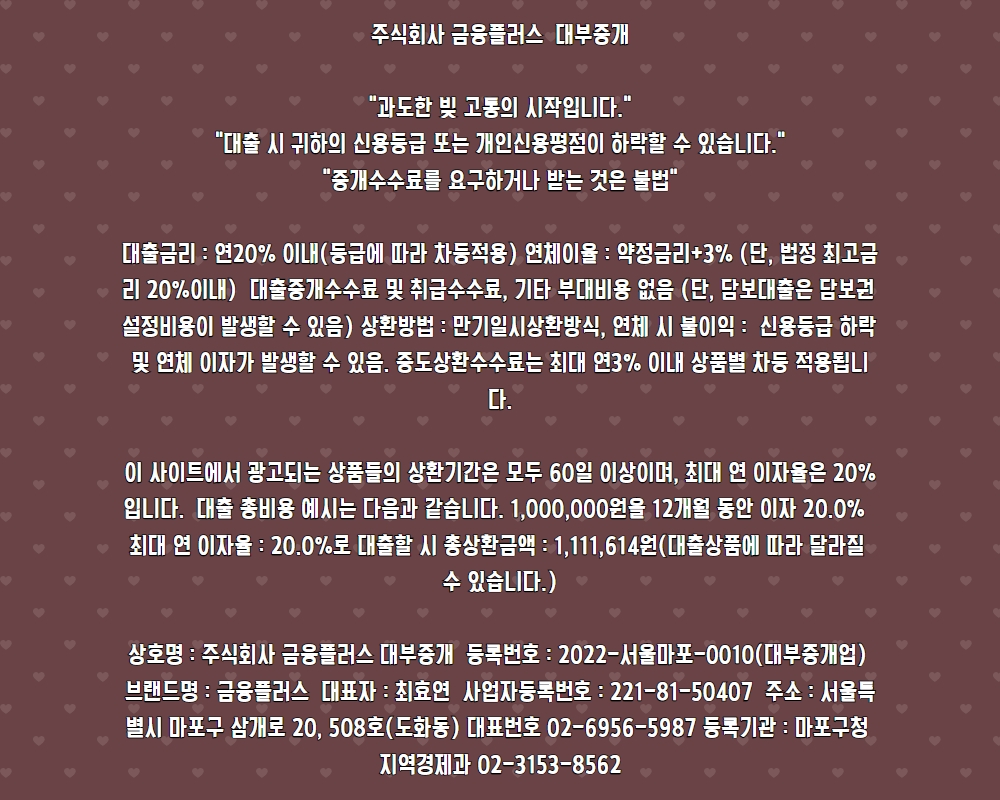 주식회사 금융플러스 대부중개

"과도한 빚 고통의 시작입니다."
"대출 시 귀하의 신용등급 또는 개인신용평점이 하락할 수 있습니다."
"중개수수료를 요구하거나 받는 것은 불법"

대출금리 : 연20% 이내(등급에 따라 차등적용) 연체이율 : 약정금리+3% (단, 법정 최고금리 20%이내) 대출중개수수료 및 취급수수료, 기타 부대비용 없음 (단, 담보대출은 담보권 설정비용이 발생할 수 있음) 상환방법 : 만기일시상환방식, 연체 시 불이익 : 신용등급 하락 및 연체 이자가 발생할 수 있음. 중도상환수수료는 최대 연3% 이내 상품별 차등 적용됩니다.

이 사이트에서 광고되는 상품들의 상환기간은 모두 60일 이상이며, 최대 연 이자율은 20% 입니다. 대출 총비용 예시는 다음과 같습니다. 1,000,000원을 12개월 동안 이자 20.0% 최대 연 이자율 : 20.0%로 대출할 시 총상환금액 : 1,111,614원(대출상품에 따라 달라질 수 있습니다.)

상호명 : 주식회사 금융플러스 대부중개 등록번호 : 2022-서울마포-0010(대부중개업) 브랜드명 : 금융플러스 대표자 : 최효연 사업자등록번호 : 221-81-50407 주소 : 서울특별시 마포구 삼개로 20, 508호(도화동) 대표번호 02-6956-5987 등록기관 : 마포구청 지역경제과 02-3153-8562